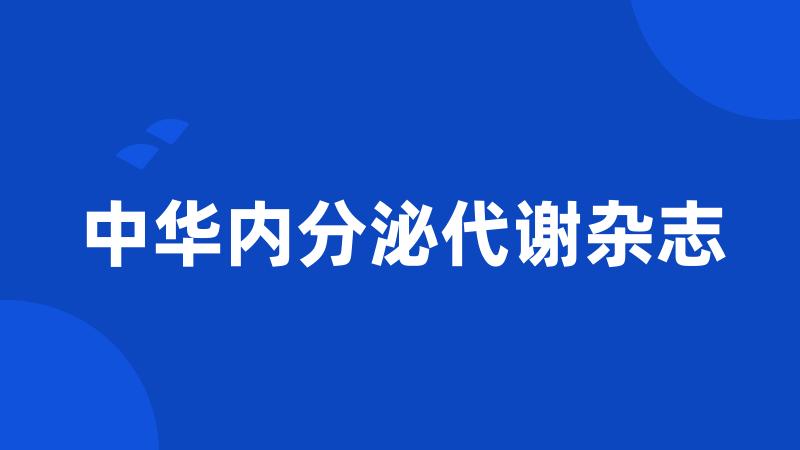 中华内分泌代谢杂志